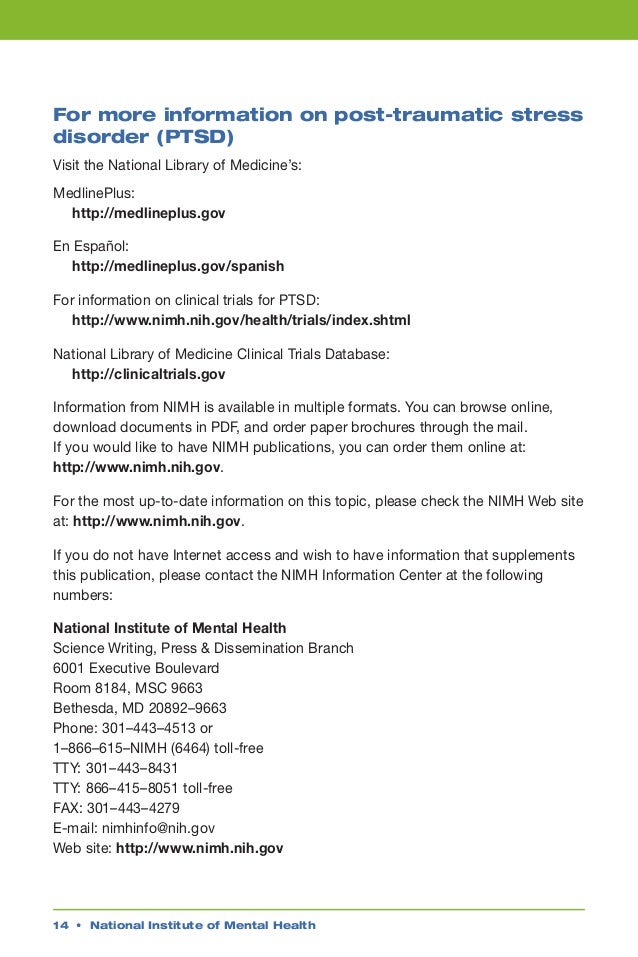 For more information on post-traumatic stress disorder (PTSD)

Visit the National Library of Medicine's:

MedlinePlus:
http://medlineplus.gov

En Español:
http://medlineplus.gov/spanish

For information on clinical trials for PTSD:
http://www.nimh.nih.gov/health/trials/index.shtml

National Library of Medicine Clinical Trials Database:
http://clinicaltrials.gov

Information from NIMH is available in multiple formats. You can browse online, download documents in PDF, and order paper brochures through the mail. If you would like to have NIMH publications, you can order them online at: http://www.nimh.nih.gov.

For the most up-to-date information on this topic, please check the NIMH Web site at: http://www.nimh.nih.gov.

If you do not have Internet access and wish to have information that supplements this publication, please contact the NIMH Information Center at the following numbers:

National Institute of Mental Health
Science Writing, Press & Dissemination Branch
6001 Executive Boulevard
Room 8184, MSC 9663
Bethesda, MD 20892–9663
Phone: 301–443–4513 or
1–866–615–NIMH (6464) toll-free
TTY: 301–443–8431
TTY: 866–415–8051 toll-free
FAX: 301–443–4279
E-mail: nimhinfo@nih.gov
Web site: http://www.nimh.nih.gov

14 • National Institute of Mental Health